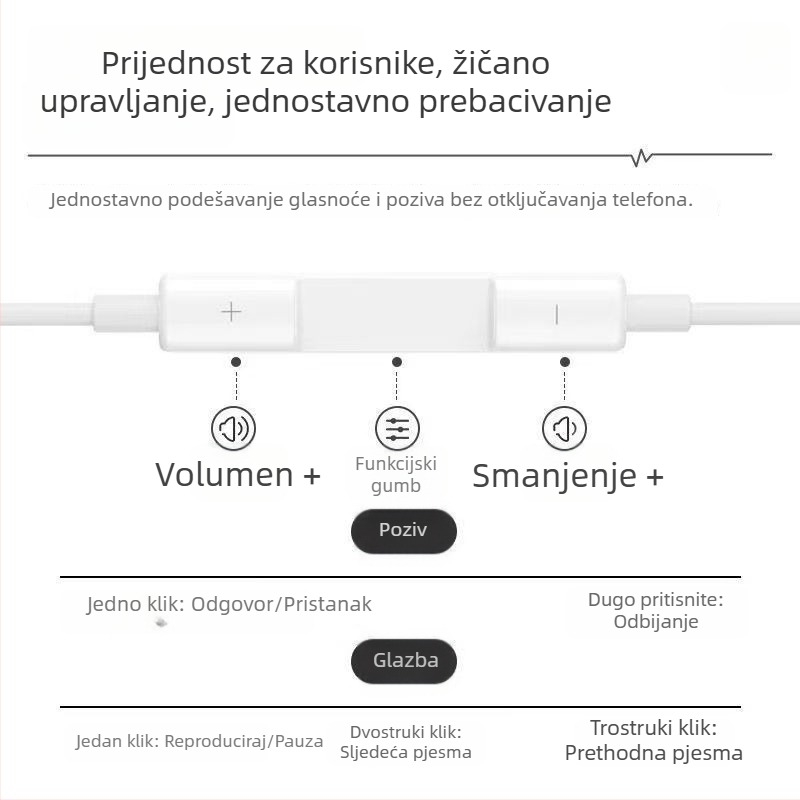 Prijednost za korisnike, žičano upravljanje, jednostavno prebacivanje

Jednostavno podešavanje glasnoće i poziva bez otključavanja telefona.

+

|

Volumen +

Funkcijski gumb

Smanjenje +

Poziv

Jedno klik: Odgovor/Pristanak

Dugo pritisnite: Odbijanje

Glazba

Jedan klik: Reproduciraj/Pauza

Dvostruki klik: Sljedeća pjesma

Trostruki klik: Prethodna pjesma